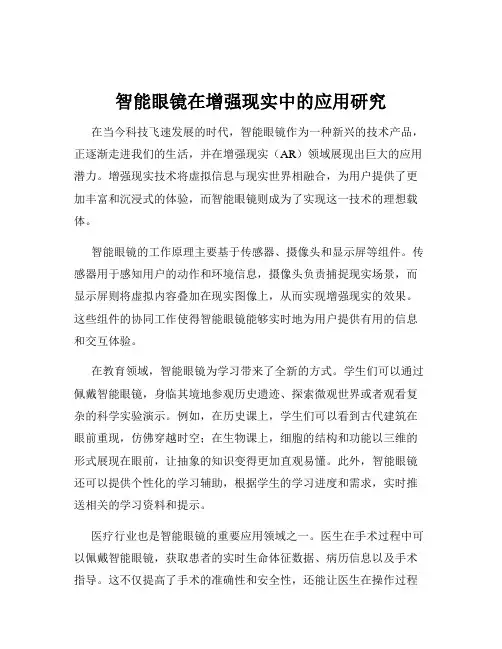 智能眼镜在增强现实中的应用研究

在当今科技飞速发展的时代，智能眼镜作为一种新兴的技术产品，正逐渐走进我们的生活，并在增强现实（AR）领域展现出巨大的应用潜力。增强现实技术将虚拟信息与现实世界相融合，为用户提供了更加丰富和沉浸式的体验，而智能眼镜则成为了实现这一技术的理想载体。

智能眼镜的工作原理主要基于传感器、摄像头和显示屏等组件。传感器用于感知用户的动作和环境信息，摄像头负责捕捉现实场景，而显示屏则将虚拟内容叠加在现实图像上，从而实现增强现实的效果。这些组件的协同工作使得智能眼镜能够实时地为用户提供有用的信息和交互体验。

在教育领域，智能眼镜为学习带来了全新的方式。学生们可以通过佩戴智能眼镜，身临其境地参观历史遗迹、探索微观世界或者观看复杂的科学实验演示。例如，在历史课上，学生们可以看到古代建筑在眼前重现，仿佛穿越时空；在生物课上，细胞的结构和功能以三维的形式展现在眼前，让抽象的知识变得更加直观易懂。此外，智能眼镜还可以提供个性化的学习辅助，根据学生的学习进度和需求，实时推送相关的学习资料和提示。

医疗行业也是智能眼镜的重要应用领域之一。医生在手术过程中可以佩戴智能眼镜，获取患者的实时生命体征数据、病历信息以及手术指导。这不仅提高了手术的准确性和安全性，还能让医生在操作过程